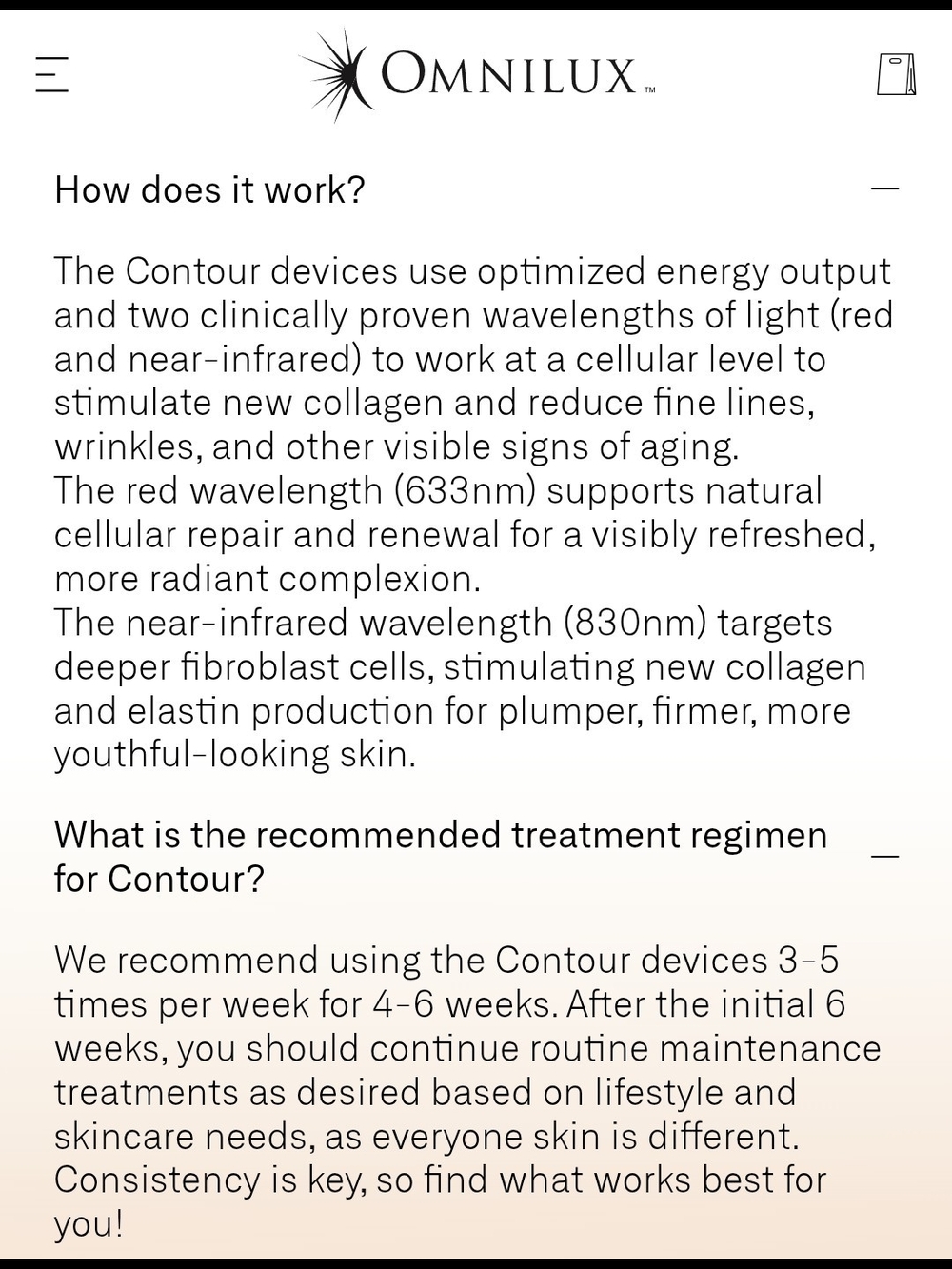 OMNILUX™

How does it work?

The Contour devices use optimized energy output and two clinically proven wavelengths of light (red and near-infrared) to work at a cellular level to stimulate new collagen and reduce fine lines, wrinkles, and other visible signs of aging.
The red wavelength (633nm) supports natural cellular repair and renewal for a visibly refreshed, more radiant complexion.
The near-infrared wavelength (830nm) targets deeper fibroblast cells, stimulating new collagen and elastin production for plumper, firmer, more youthful-looking skin.

What is the recommended treatment regimen for Contour?

We recommend using the Contour devices 3-5 times per week for 4-6 weeks. After the initial 6 weeks, you should continue routine maintenance treatments as desired based on lifestyle and skincare needs, as everyone skin is different. Consistency is key, so find what works best for you!